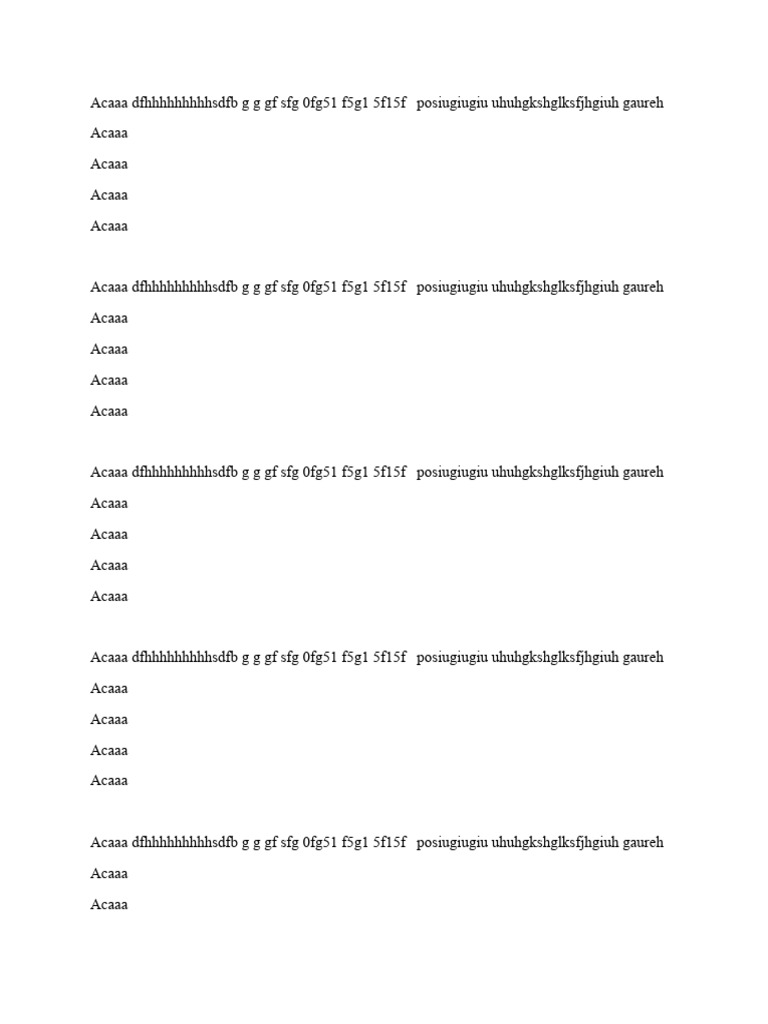 Acaaa dfhhhhhhhhhsdfb g g gf sfg 0fg51 f5g1 5f15f posiugiugiu uhuhgkshglksfjhgiuh gaureh
Acaaa
Acaaa
Acaaa
Acaaa

Acaaa dfhhhhhhhhhsdfb g g gf sfg 0fg51 f5g1 5f15f posiugiugiu uhuhgkshglksfjhgiuh gaureh
Acaaa
Acaaa
Acaaa
Acaaa

Acaaa dfhhhhhhhhhsdfb g g gf sfg 0fg51 f5g1 5f15f posiugiugiu uhuhgkshglksfjhgiuh gaureh
Acaaa
Acaaa
Acaaa
Acaaa

Acaaa dfhhhhhhhhhsdfb g g gf sfg 0fg51 f5g1 5f15f posiugiugiu uhuhgkshglksfjhgiuh gaureh
Acaaa
Acaaa
Acaaa
Acaaa

Acaaa dfhhhhhhhhhsdfb g g gf sfg 0fg51 f5g1 5f15f posiugiugiu uhuhgkshglksfjhgiuh gaureh
Acaaa
Acaaa